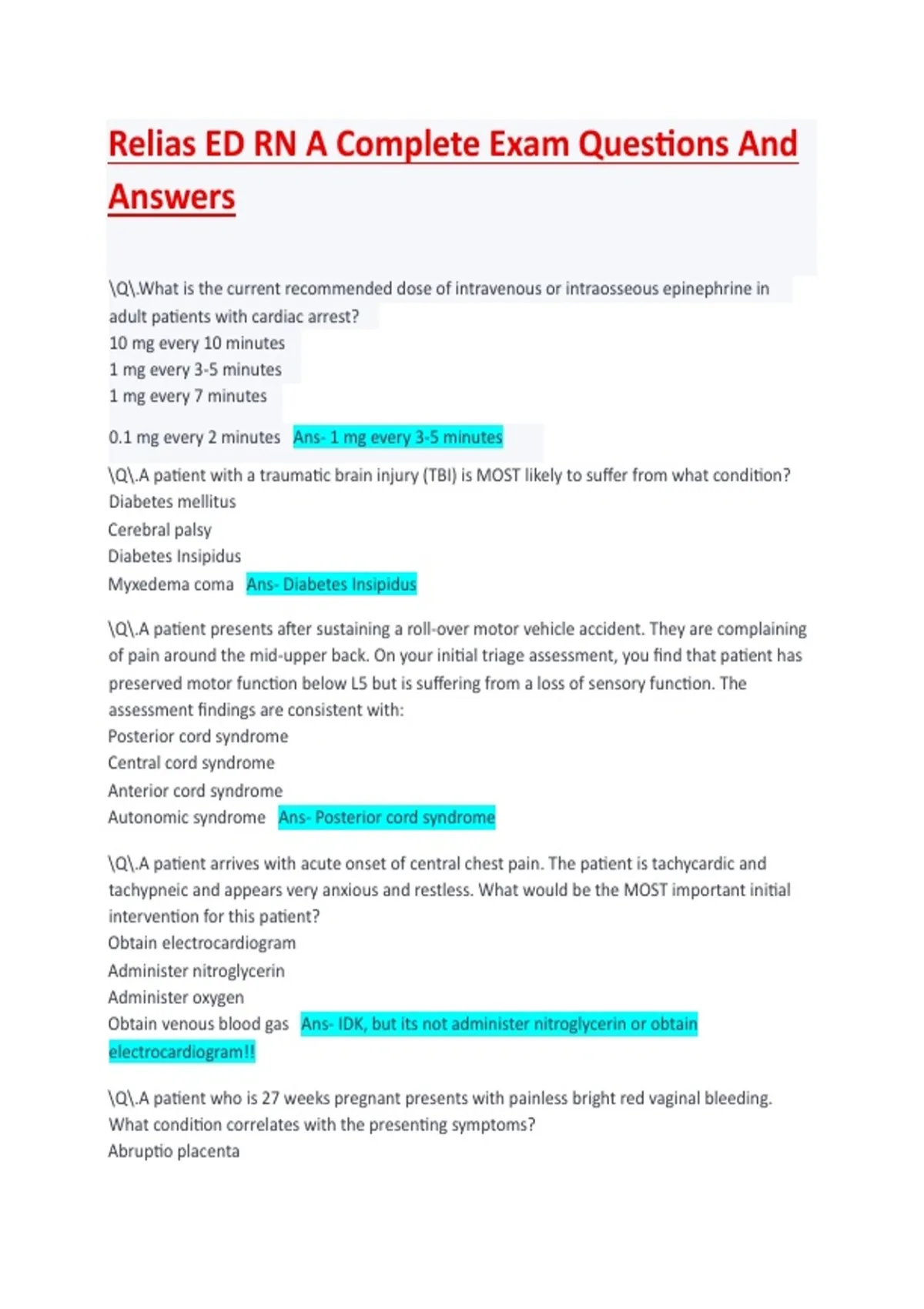 Relias ED RN A Complete Exam Questions And Answers

\Q\.What is the current recommended dose of intravenous or intraosseous epinephrine in adult patients with cardiac arrest?
10 mg every 10 minutes
1 mg every 3-5 minutes
1 mg every 7 minutes
0.1 mg every 2 minutes Ans- 1 mg every 3-5 minutes

\Q\.A patient with a traumatic brain injury (TBI) is MOST likely to suffer from what condition?
Diabetes mellitus
Cerebral palsy
Diabetes Insipidus
Myxedema coma Ans- Diabetes Insipidus

\Q\.A patient presents after sustaining a roll-over motor vehicle accident. They are complaining of pain around the mid-upper back. On your initial triage assessment, you find that patient has preserved motor function below L5 but is suffering from a loss of sensory function. The assessment findings are consistent with:
Posterior cord syndrome
Central cord syndrome
Anterior cord syndrome
Autonomic syndrome Ans- Posterior cord syndrome

\Q\.A patient arrives with acute onset of central chest pain. The patient is tachycardic and tachypneic and appears very anxious and restless. What would be the MOST important initial intervention for this patient?
Obtain electrocardiogram
Administer nitroglycerin
Administer oxygen
Obtain venous blood gas Ans- IDK, but its not administer nitroglycerin or obtain electrocardiogram!!

\Q\.A patient who is 27 weeks pregnant presents with painless bright red vaginal bleeding. What condition correlates with the presenting symptoms?
Abruptio placenta